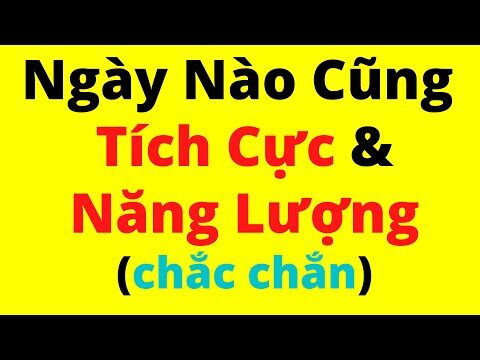 Ngày Nào Cũng
Tích Cực &
Năng Lượng
(chắc chắn)